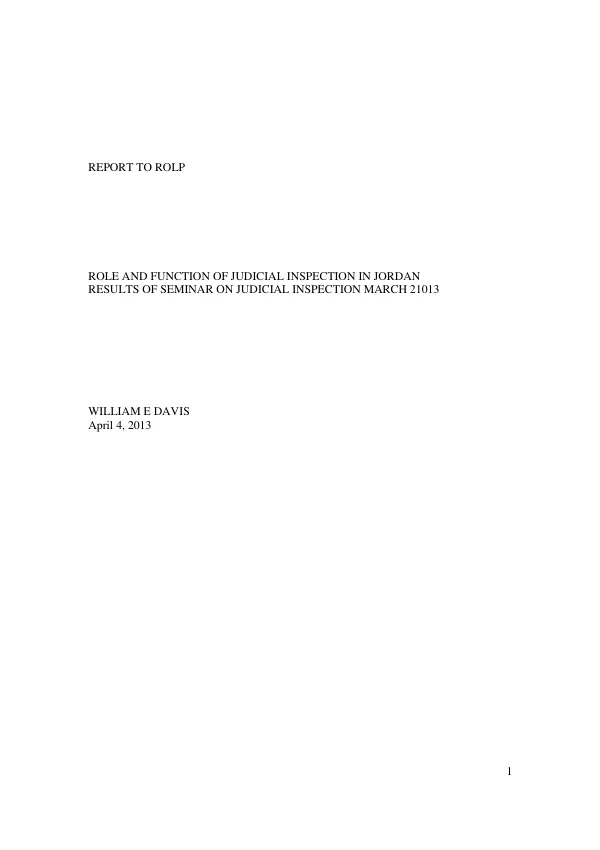 REPORT TO ROLP

ROLE AND FUNCTION OF JUDICIAL INSPECTION IN JORDAN
RESULTS OF SEMINAR ON JUDICIAL INSPECTION MARCH 21013

WILLIAM E DAVIS
April 4, 2013

1